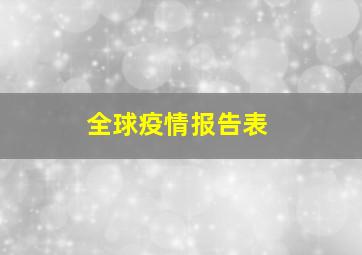 全球疫情报告表